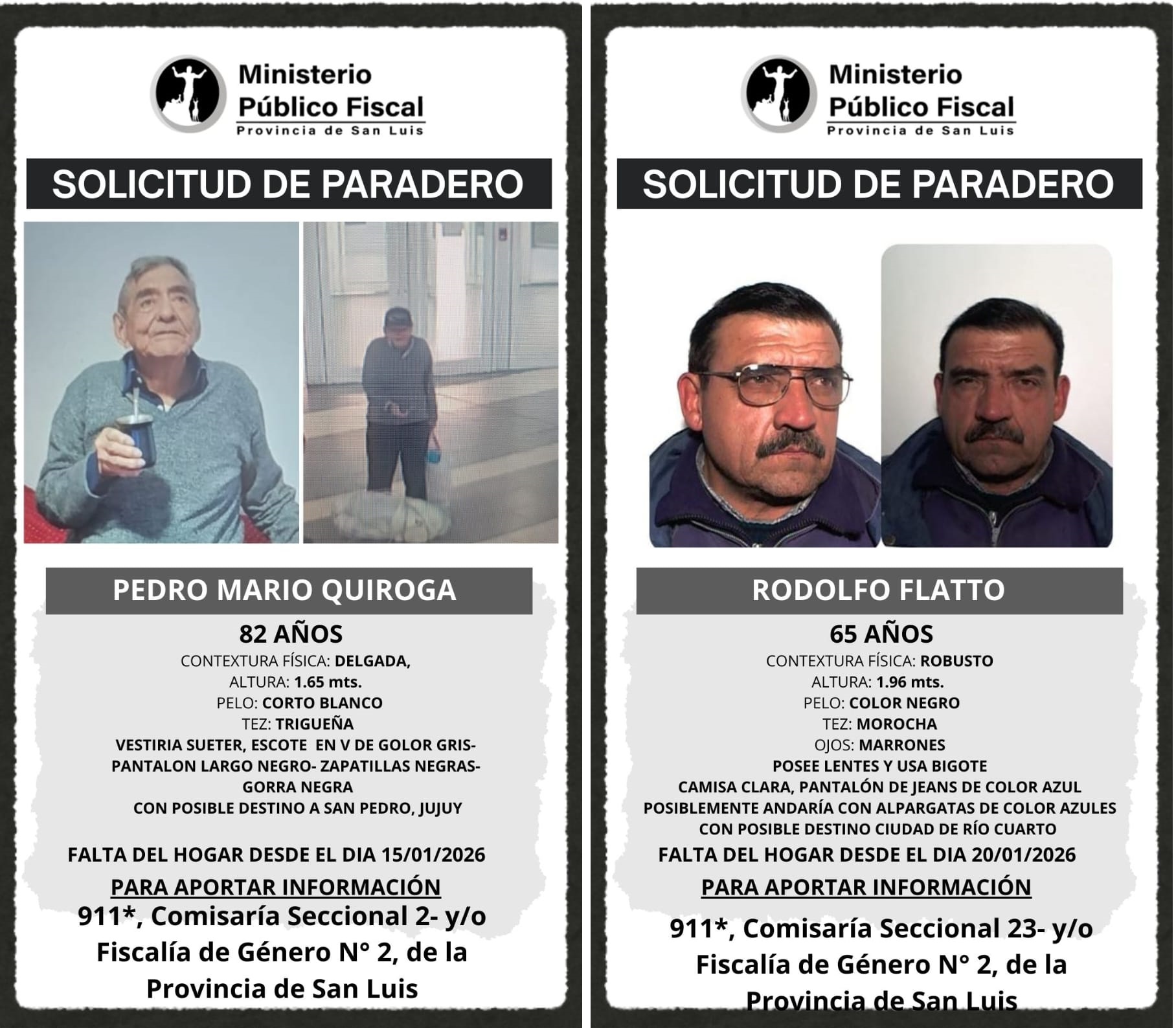 Ministerio
Público Fiscal
Provincia de San Luis

SOLICITUD DE PARADERO

PEDRO MARIO QUIROGA

82 AÑOS

CONTEXTURA FÍSICA: DELGADA,
ALTURA: 1.65 mts.
PELO: CORTO BLANCO
TEZ: TRIGUEÑA
VESTIRIA SUETER, ESCOTE EN V DE GOLOR GRIS-
PANTALON LARGO NEGRO- ZAPATILLAS NEGRAS-
GORRA NEGRA
CON POSIBLE DESTINO A SAN PEDRO, JUJUY

FALTA DEL HOGAR DESDE EL DIA 15/01/2026

PARA APORTAR INFORMACIÓN

911*, Comisaría Seccional 2- y/o Fiscalía de Género N° 2, de la Provincia de San Luis

Ministerio
Público Fiscal
Provincia de San Luis

SOLICITUD DE PARADERO

RODOLFO FLATTO

65 AÑOS

CONTEXTURA FÍSICA: ROBUSTO
ALTURA: 1.96 mts.
PELO: COLOR NEGRO
TEZ: MOROCHA
OJOS: MARRONES
POSEE LENTES Y USA BIGOTE
CAMISA CLARA, PANTALÓN DE JEANS DE COLOR AZUL
POSIBLEMENTE ANDARÍA CON ALPARGATAS DE COLOR AZULES
CON POSIBLE DESTINO CIUDAD DE RÍO CUARTO

FALTA DEL HOGAR DESDE EL DIA 20/01/2026

PARA APORTAR INFORMACIÓN

911*, Comisaría Seccional 23- y/o Fiscalía de Género N° 2, de la Provincia de San Luis